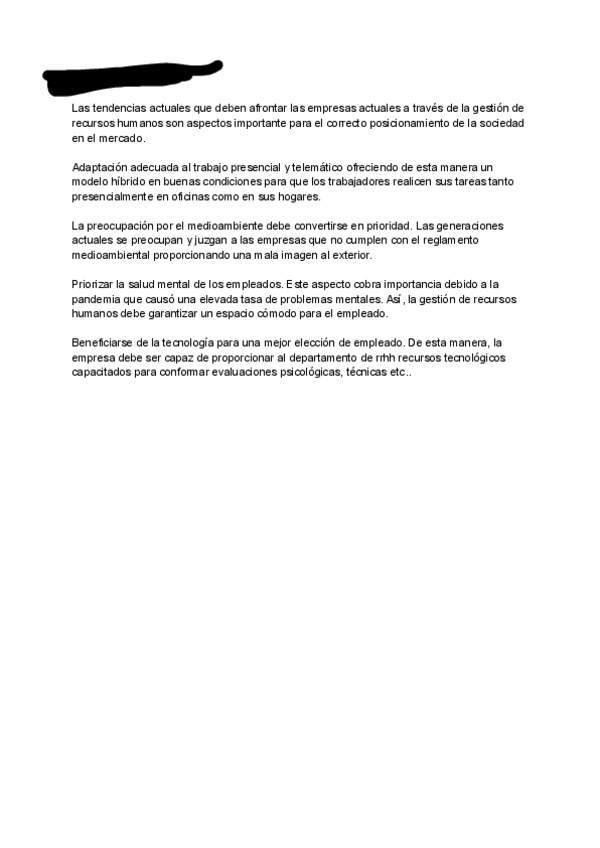 Las tendencias actuales que deben afrontar las empresas actuales a través de la gestión de recursos humanos son aspectos importante para el correcto posicionamiento de la sociedad en el mercado.

Adaptación adecuada al trabajo presencial y telemático ofreciendo de esta manera un modelo híbrido en buenas condiciones para que los trabajadores realicen sus tareas tanto presencialmente en oficinas como en sus hogares.

La preocupación por el medioambiente debe convertirse en prioridad. Las generaciones actuales se preocupan y juzgan a las empresas que no cumplen con el reglamento medioambiental proporcionando una mala imagen al exterior.

Priorizar la salud mental de los empleados. Este aspecto cobra importancia debido a la pandemia que causó una elevada tasa de problemas mentales. Así, la gestión de recursos humanos debe garantizar un espacio cómodo para el empleado.

Beneficiarse de la tecnología para una mejor elección de empleado. De esta manera, la empresa debe ser capaz de proporcionar al departamento de rrhh recursos tecnológicos capacitados para conformar evaluaciones psicológicas, técnicas etc..